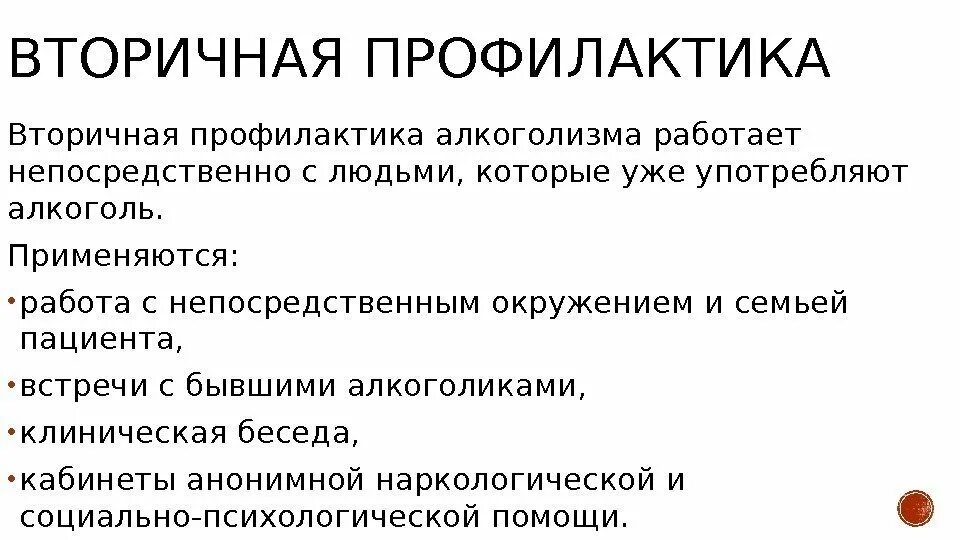 ВТОРИЧНАЯ ПРОФИЛАКТИКА

Вторичная профилактика алкоголизма работает непосредственно с людьми, которые уже употребляют алкоголь.

Применяются:

• работа с непосредственным окружением и семьей пациента,

• встречи с бывшими алкоголиками,

• клиническая беседа,

• кабинеты анонимной наркологической и социально-психологической помощи.